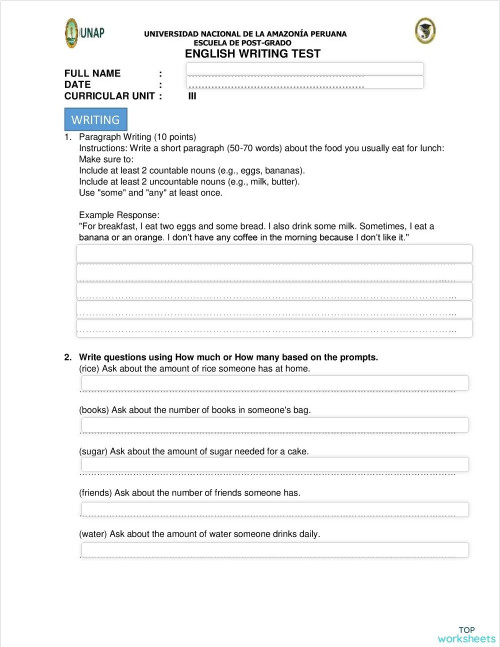 UNAP

UNIVERSIDAD NACIONAL DE LA AMAZONÍA PERUANA
ESCUELA DE POST-GRADO
ENGLISH WRITING TEST

FULL NAME :
DATE :
CURRICULAR UNIT : III

WRITING

1. Paragraph Writing (10 points)
Instructions: Write a short paragraph (50-70 words) about the food you usually eat for lunch:
Make sure to:
Include at least 2 countable nouns (e.g., eggs, bananas).
Include at least 2 uncountable nouns (e.g., milk, butter).
Use "some" and "any" at least once.

Example Response:
"For breakfast, I eat two eggs and some bread. I also drink some milk. Sometimes, I eat a banana or an orange. I don't have any coffee in the morning because I don't like it."

2. Write questions using How much or How many based on the prompts.
(rice) Ask about the amount of rice someone has at home.

(books) Ask about the number of books in someone's bag.

(sugar) Ask about the amount of sugar needed for a cake.

(friends) Ask about the number of friends someone has.

(water) Ask about the amount of water someone drinks daily.

TOP
worksheets